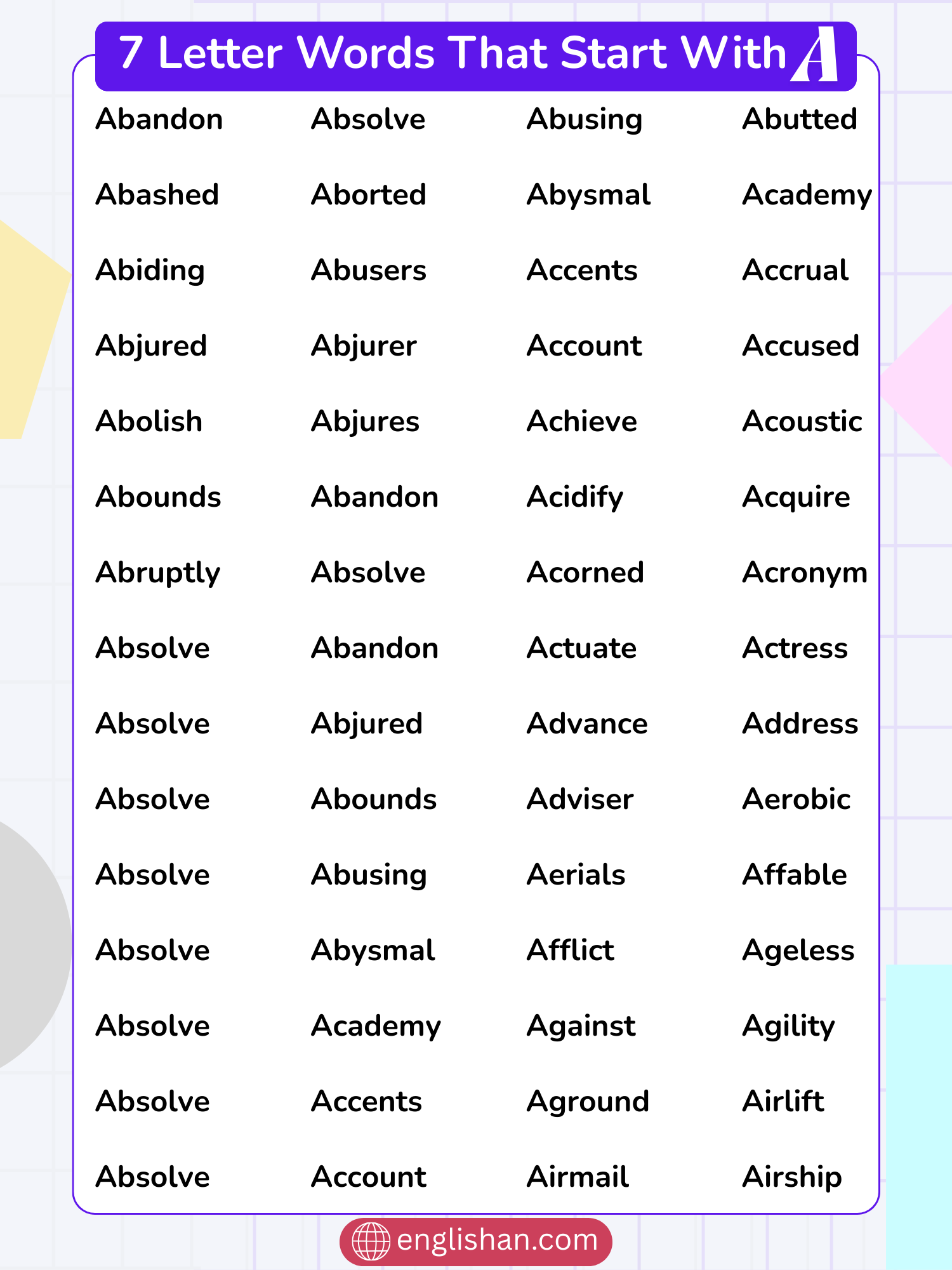 7 Letter Words That Start With A

Abandon
Abashed
Abiding
Abjured
Abolish
Abounds
Abruptly
Absolve
Absolve
Absolve
Absolve
Absolve
Absolve
Absolve
Absolve

Absolve
Aborted
Abusers
Abjurer
Abjures
Abandon
Absolve
Abandon
Abjured
Abounds
Abusing
Abysmal
Academy
Accents
Account

Abusing
Abysmal
Accents
Account
Achieve
Acidify
Acorned
Actuate
Advance
Adviser
Aerials
Afflict
Against
Aground
Airmail

Abutted
Academy
Accrual
Accused
Acoustic
Acquire
Acronym
Actress
Address
Aerobic
Affable
Ageless
Agility
Airlift
Airship

englishan.com